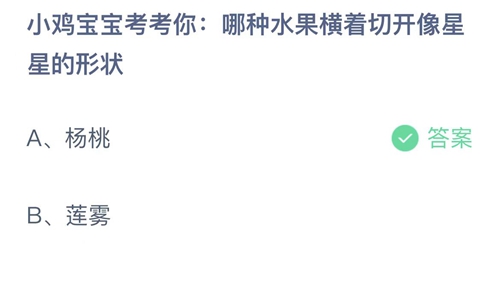 小鸡宝宝考考你：哪种水果横着切开像星星的形状

A、杨桃

答案

B、莲雾